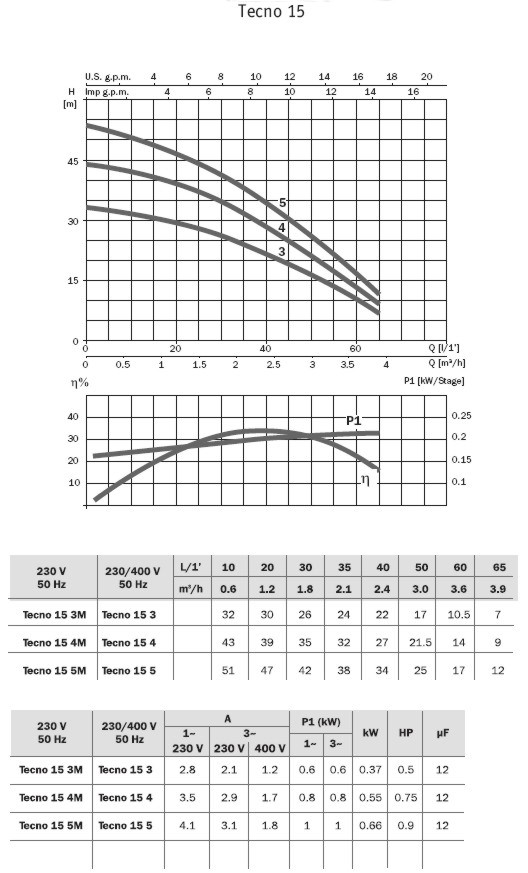 Tecno 15

U.S. g.p.m. 4 6 8 10 12 14 16 18 20
H [m] Imp g.p.m. 4 6 8 10 12 14 16

45
30
15
0

5
4
3

0 20 40 60 Q [l/1']
0 0.5 1 1.5 2 2.5 3 3.5 4 Q [m³/h]

η% P1 [kW/Stage]

40 30 20 10
0.25 0.2 0.15 0.1
P1
η

| 230 V 50 Hz | 230/400 V 50 Hz | L/1' | 10 | 20 | 30 | 35 | 40 | 50 | 60 | 65 |
|---|---|---|---|---|---|---|---|---|---|---|
| | | m³/h | 0.6 | 1.2 | 1.8 | 2.1 | 2.4 | 3.0 | 3.6 | 3.9 |
| Tecno 15 3M | Tecno 15 3 | | 32 | 30 | 26 | 24 | 22 | 17 | 10.5 | 7 |
| Tecno 15 4M | Tecno 15 4 | | 43 | 39 | 35 | 32 | 27 | 21.5 | 14 | 9 |
| Tecno 15 5M | Tecno 15 5 | | 51 | 47 | 42 | 38 | 34 | 25 | 17 | 12 |

| 230 V 50 Hz | 230/400 V 50 Hz | A 1~ 230 V | A 3~ 230 V | A 3~ 400 V | P1 (kW) 1~ | P1 (kW) 3~ | kW | HP | µF |
|---|---|---|---|---|---|---|---|---|---|
| Tecno 15 3M | Tecno 15 3 | 2.8 | 2.1 | 1.2 | 0.6 | 0.6 | 0.37 | 0.5 | 12 |
| Tecno 15 4M | Tecno 15 4 | 3.5 | 2.9 | 1.7 | 0.8 | 0.8 | 0.55 | 0.75 | 12 |
| Tecno 15 5M | Tecno 15 5 | 4.1 | 3.1 | 1.8 | 1 | 1 | 0.66 | 0.9 | 12 |